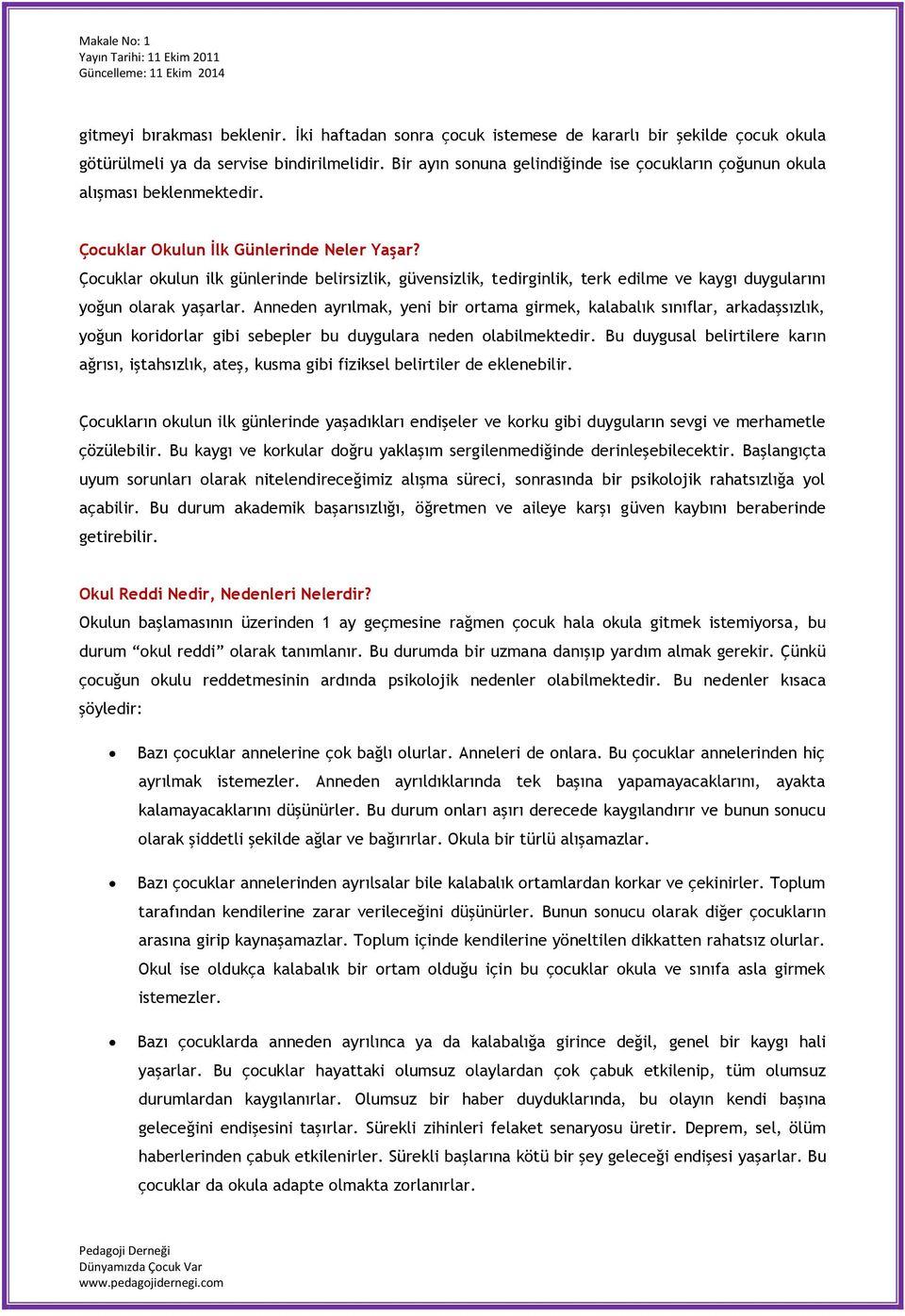 Makale No: 1
Yayın Tarihi: 11 Ekim 2011
Güncelleme: 11 Ekim 2014

gitmeyi bırakması beklenir. İki haftadan sonra çocuk istemese de kararlı bir şekilde çocuk okula götürülmeli ya da servise bindirilmelidir. Bir ayın sonuna gelindiğinde ise çocukların çoğunun okula alışması beklenmektedir.

Çocuklar Okulun İlk Günlerinde Neler Yaşar?
Çocuklar okulun ilk günlerinde belirsizlik, güvensizlik, tedirginlik, terk edilme ve kaygı duygularını yoğun olarak yaşarlar. Anneden ayrılmak, yeni bir ortama girmek, kalabalık sınıflar, arkadaşsızlık, yoğun koridorlar gibi sebepler bu duygulara neden olabilmektedir. Bu duygusal belirtilere karın ağrısı, iştahsızlık, ateş, kusma gibi fiziksel belirtiler de eklenebilir.

Çocukların okulun ilk günlerinde yaşadıkları endişeler ve korku gibi duyguların sevgi ve merhametle çözülebilir. Bu kaygı ve korkular doğru yaklaşım sergilenmediğinde derinleşebilecektir. Başlangıçta uyum sorunları olarak nitelendireceğimiz alışma süreci, sonrasında bir psikolojik rahatsızlığa yol açabilir. Bu durum akademik başarısızlığı, öğretmen ve aileye karşı güven kaybını beraberinde getirebilir.

Okul Reddi Nedir, Nedenleri Nelerdir?
Okulun başlamasının üzerinden 1 ay geçmesine rağmen çocuk hala okula gitmek istemiyorsa, bu durum “okul reddi” olarak tanımlanır. Bu durumda bir uzmana danışıp yardım almak gerekir. Çünkü çocuğun okulu reddetmesinin ardında psikolojik nedenler olabilmektedir. Bu nedenler kısaca şöyledir:

• Bazı çocuklar annelerine çok bağlı olurlar. Anneleri de onlara. Bu çocuklar annelerinden hiç ayrılmak istemezler. Anneden ayrıldıklarında tek başına yapamayacaklarını, ayakta kalamayacaklarını düşünürler. Bu durum onları aşırı derecede kaygılandırır ve bunun sonucu olarak şiddetli şekilde ağlar ve bağırırlar. Okula bir türlü alışamazlar.

• Bazı çocuklar annelerinden ayrılsalar bile kalabalık ortamlardan korkar ve çekinirler. Toplum tarafından kendilerine zarar verileceğini düşünürler. Bunun sonucu olarak diğer çocukların arasına girip kaynaşamazlar. Toplum içinde kendilerine yöneltilen dikkatten rahatsız olurlar. Okul ise oldukça kalabalık bir ortam olduğu için bu çocuklar okula ve sınıfa asla girmek istemezler.

• Bazı çocuklarda anneden ayrılınca ya da kalabalığa girince değil, genel bir kaygı hali yaşarlar. Bu çocuklar hayattaki olumsuz olaylardan çok çabuk etkilenip, tüm olumsuz durumlardan kaygılanırlar. Olumsuz bir haber duyduklarında, bu olayın kendi başına geleceğini endişesini taşırlar. Sürekli zihinleri felaket senaryosu üretir. Deprem, sel, ölüm haberlerinden çabuk etkilenirler. Sürekli başlarına kötü bir şey geleceği endişesi yaşarlar. Bu çocuklar da okula adapte olmakta zorlanırlar.

Pedagoji Derneği
Dünyamızda Çocuk Var
www.pedagojidernegi.com